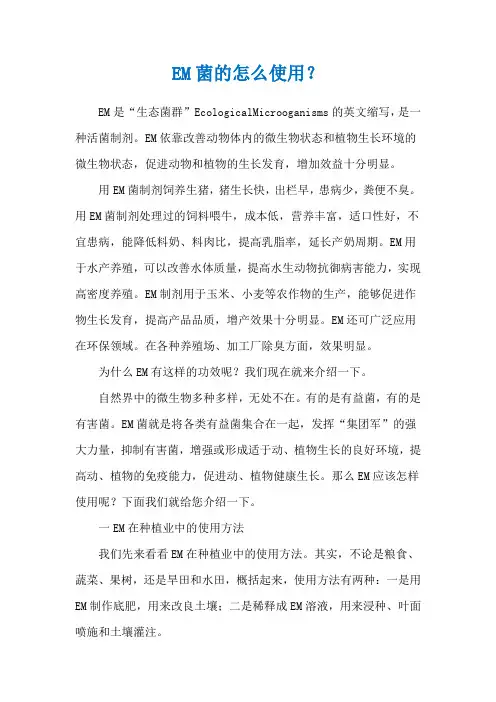 EM菌的怎么使用？

EM是“生态菌群”EcologicalMicrooganisms的英文缩写，是一种活菌制剂。EM依靠改善动物体内的微生物状态和植物生长环境的微生物状态，促进动物和植物的生长发育，增加效益十分明显。

用EM菌制剂饲养生猪，猪生长快，出栏早，患病少，粪便不臭。用EM菌制剂处理过的饲料喂牛，成本低，营养丰富，适口性好，不宜患病，能降低料奶、料肉比，提高乳脂率，延长产奶周期。EM用于水产养殖，可以改善水体质量，提高水生动物抗御病害能力，实现高密度养殖。EM制剂用于玉米、小麦等农作物的生产，能够促进作物生长发育，提高产品品质，增产效果十分明显。EM还可广泛应用在环保领域。在各种养殖场、加工厂除臭方面，效果明显。

为什么EM有这样的功效呢？我们现在就来介绍一下。

自然界中的微生物多种多样，无处不在。有的是有益菌，有的是有害菌。EM菌就是将各类有益菌集合在一起，发挥“集团军”的强大力量，抑制有害菌，增强或形成适于动、植物生长的良好环境，提高动、植物的免疫能力，促进动、植物健康生长。那么EM应该怎样使用呢？下面我们就给您介绍一下。

一EM在种植业中的使用方法

我们先来看看EM在种植业中的使用方法。其实，不论是粮食、蔬菜、果树，还是旱田和水田，概括起来，使用方法有两种：一是用EM制作底肥，用来改良土壤；二是稀释成EM溶液，用来浸种、叶面喷施和土壤灌注。